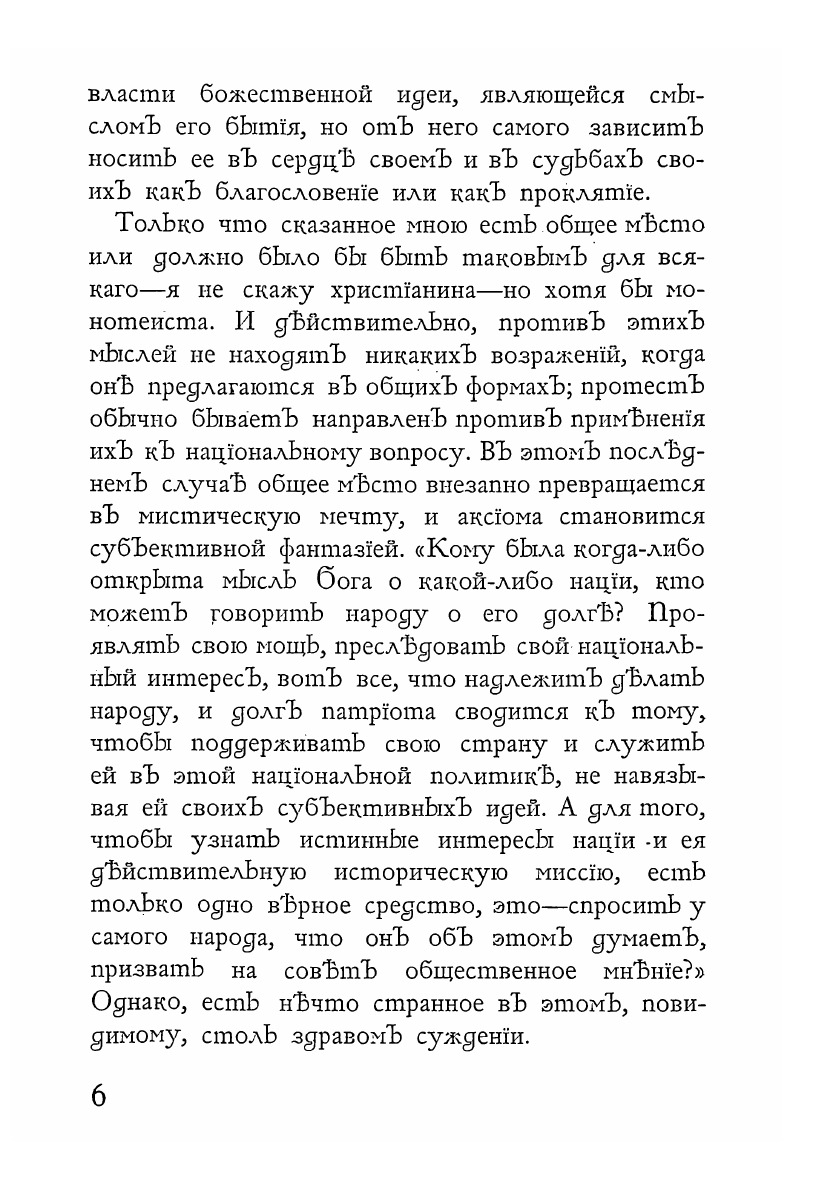 власти божественной идеи, являющейся смысломъ его бытія, но отъ него самого зависитъ носить ее въ сердцѣ своемъ и въ судьбахъ своихъ какъ благословеніе или какъ проклятіе.

Только что сказанное мною есть общее мѣсто или должно было бы быть таковымъ для всякаго—я не скажу христіанина—но хотя бы монотеиста. И дѣйствительно, противъ этихъ мыслей не находятъ никакихъ возраженій, когда онѣ предлагаются въ общихъ формахъ; протестъ обычно бываетъ направленъ противъ примѣненія ихъ къ національному вопросу. Въ этомъ послѣднемъ случаѣ общее мѣсто внезапно превращается въ мистическую мечту, и аксіома становится субъективной фантазіей. «Кому была когда-либо открыта мысль Бога о какой-либо націи, кто можетъ говорить народу о его долгѣ? Проявлять свою мощь, преслѣдовать свой національный интересъ, вотъ все, что надлежитъ дѣлать народу, и долгъ патріота сводится къ тому, чтобы поддерживать свою страну и служить ей въ этой національной политикѣ, не навязывая ей своихъ субъективныхъ идей. А для того, чтобы узнать истинные интересы націи и ея дѣйствительную историческую миссію, есть только одно вѣрное средство, это—спросить у самого народа, что онъ объ этомъ думаетъ, призвать на совѣтъ общественное мнѣніе?» Однако, есть нѣчто странное въ этомъ, повидимому, столь здравомъ сужденіи.

6